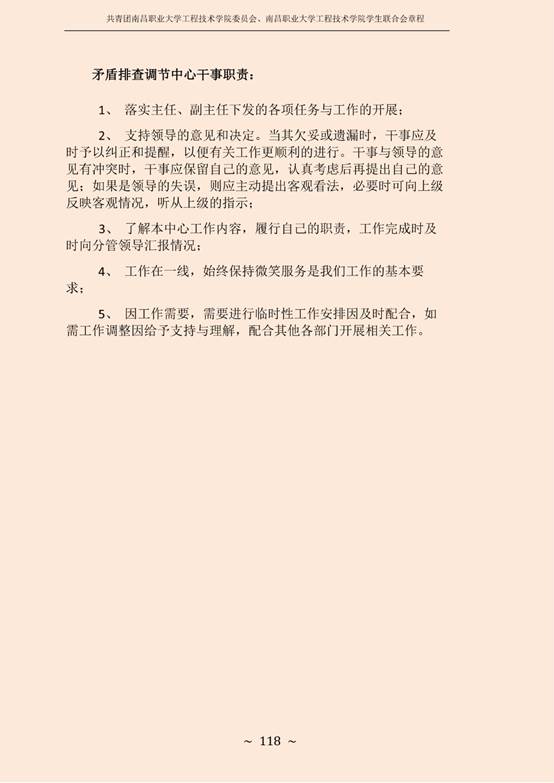 共青团南昌职业大学工程技术学院委员会、南昌职业大学工程技术学院学生联合会章程

矛盾排查调节中心干事职责：

1、 落实主任、副主任下发的各项任务与工作的开展；

2、 支持领导的意见和决定。当其欠妥或遗漏时，干事应及时予以纠正和提醒，以便有关工作更顺利的进行。干事与领导的意见有冲突时，干事应保留自己的意见，认真考虑后再提出自己的意见；如果是领导的失误，则应主动提出客观看法，必要时可向上级反映客观情况，听从上级的指示；

3、 了解本中心工作内容，履行自己的职责，工作完成时及时向分管领导汇报情况；

4、 工作在一线，始终保持微笑服务是我们工作的基本要求；

5、 因工作需要，需要进行临时性工作安排因及时配合，如需工作调整因给予支持与理解，配合其他各部门开展相关工作。

~ 118 ~